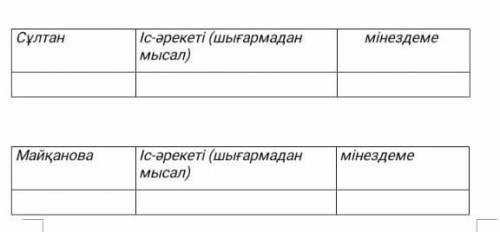 | Сұлтан | Іс-әрекеті (шығармадан мысал) | мінездеме |
|---|---|---|
| | | |

| Майқанова | Іс-әрекеті (шығармадан мысал) | мінездеме |
|---|---|---|
| | | |